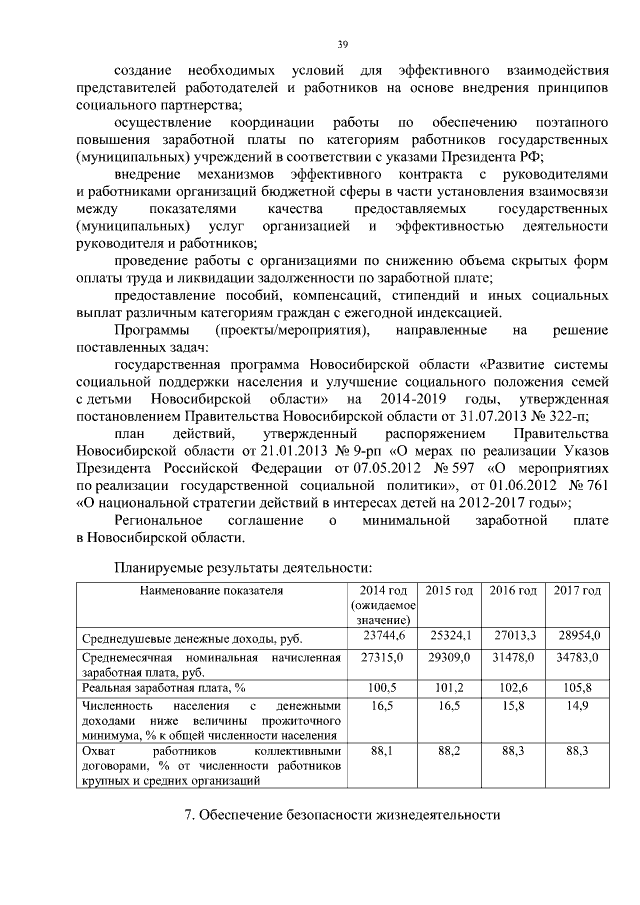 39

создание необходимых условий для эффективного взаимодействия представителей работодателей и работников на основе внедрения принципов социального партнерства;

осуществление координации работы по обеспечению поэтапного повышения заработной платы по категориям работников государственных (муниципальных) учреждений в соответствии с указами Президента РФ;

внедрение механизмов эффективного контракта с руководителями и работниками организаций бюджетной сферы в части установления взаимосвязи между показателями качества предоставляемых государственных (муниципальных) услуг организацией и эффективностью деятельности руководителя и работников;

проведение работы с организациями по снижению объема скрытых форм оплаты труда и ликвидации задолженности по заработной плате;

предоставление пособий, компенсаций, стипендий и иных социальных выплат различным категориям граждан с ежегодной индексацией.

Программы (проекты/мероприятия), направленные на решение поставленных задач:

государственная программа Новосибирской области «Развитие системы социальной поддержки населения и улучшение социального положения семей с детьми Новосибирской области» на 2014-2019 годы, утвержденная постановлением Правительства Новосибирской области от 31.07.2013 № 322-п;

план действий, утвержденный распоряжением Правительства Новосибирской области от 21.01.2013 № 9-рп «О мерах по реализации Указов Президента Российской Федерации от 07.05.2012 № 597 «О мероприятиях по реализации государственной социальной политики», от 01.06.2012 № 761 «О национальной стратегии действий в интересах детей на 2012-2017 годы»;

Региональное соглашение о минимальной заработной плате в Новосибирской области.

Планируемые результаты деятельности:

| Наименование показателя | 2014 год (ожидаемое значение) | 2015 год | 2016 год | 2017 год |
|---|---|---|---|---|
| Среднедушевые денежные доходы, руб. | 23744,6 | 25324,1 | 27013,3 | 28954,0 |
| Среднемесячная номинальная начисленная заработная плата, руб. | 27315,0 | 29309,0 | 31478,0 | 34783,0 |
| Реальная заработная плата, % | 100,5 | 101,2 | 102,6 | 105,8 |
| Численность населения с денежными доходами ниже величины прожиточного минимума, % к общей численности населения | 16,5 | 16,5 | 15,8 | 14,9 |
| Охват работников коллективными договорами, % от численности работников крупных и средних организаций | 88,1 | 88,2 | 88,3 | 88,3 |

7. Обеспечение безопасности жизнедеятельности